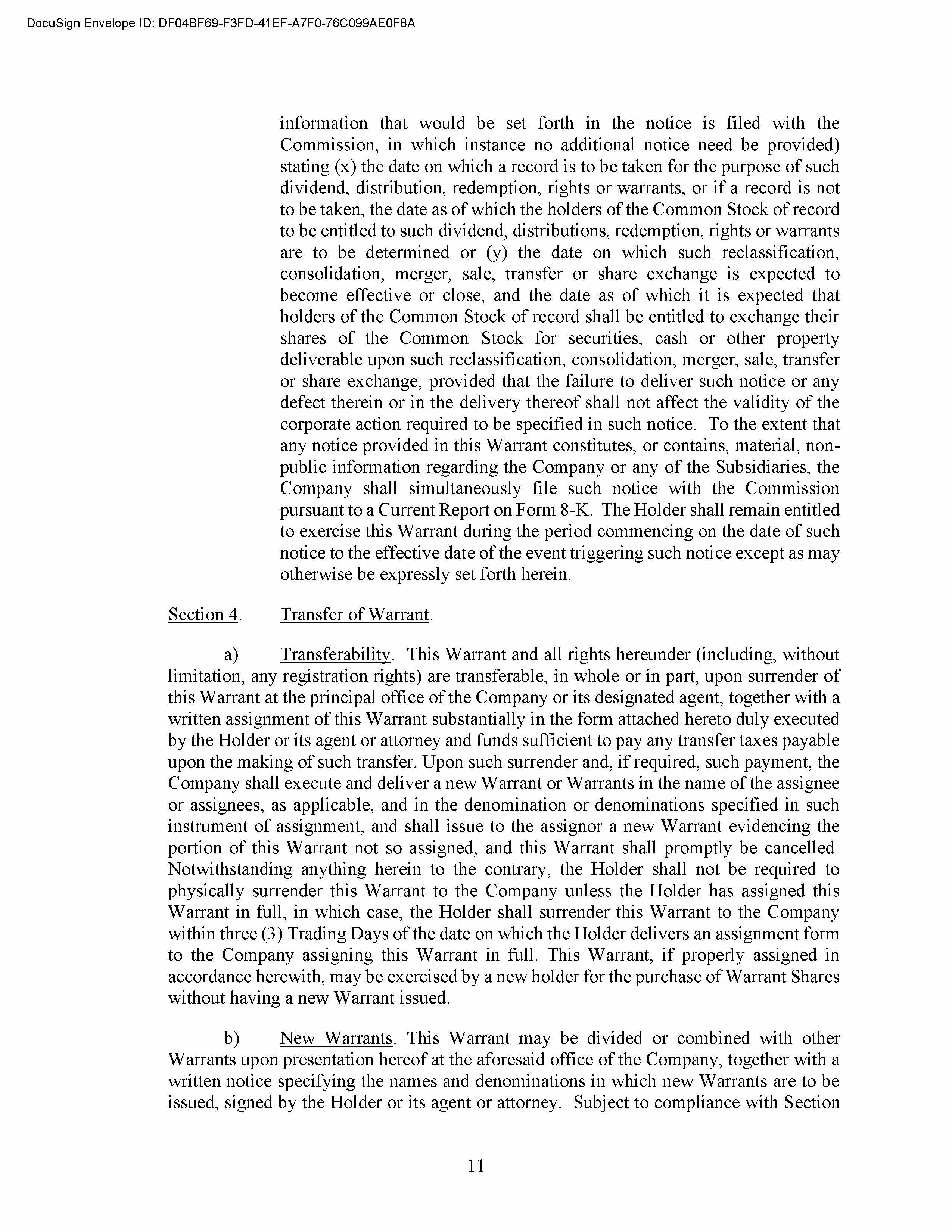 DocuSign Envelope ID: DF04BF69-F3FD-41EF-A7F0-76C099AE0F8A

information that would be set forth in the notice is filed with the Commission, in which instance no additional notice need be provided) stating (x) the date on which a record is to be taken for the purpose of such dividend, distribution, redemption, rights or warrants, or if a record is not to be taken, the date as of which the holders of the Common Stock of record to be entitled to such dividend, distributions, redemption, rights or warrants are to be determined or (y) the date on which such reclassification, consolidation, merger, sale, transfer or share exchange is expected to become effective or close, and the date as of which it is expected that holders of the Common Stock of record shall be entitled to exchange their shares of the Common Stock for securities, cash or other property deliverable upon such reclassification, consolidation, merger, sale, transfer or share exchange; provided that the failure to deliver such notice or any defect therein or in the delivery thereof shall not affect the validity of the corporate action required to be specified in such notice. To the extent that any notice provided in this Warrant constitutes, or contains, material, non-public information regarding the Company or any of the Subsidiaries, the Company shall simultaneously file such notice with the Commission pursuant to a Current Report on Form 8-K. The Holder shall remain entitled to exercise this Warrant during the period commencing on the date of such notice to the effective date of the event triggering such notice except as may otherwise be expressly set forth herein.

Section 4. Transfer of Warrant.

a) Transferability. This Warrant and all rights hereunder (including, without limitation, any registration rights) are transferable, in whole or in part, upon surrender of this Warrant at the principal office of the Company or its designated agent, together with a written assignment of this Warrant substantially in the form attached hereto duly executed by the Holder or its agent or attorney and funds sufficient to pay any transfer taxes payable upon the making of such transfer. Upon such surrender and, if required, such payment, the Company shall execute and deliver a new Warrant or Warrants in the name of the assignee or assignees, as applicable, and in the denomination or denominations specified in such instrument of assignment, and shall issue to the assignor a new Warrant evidencing the portion of this Warrant not so assigned, and this Warrant shall promptly be cancelled. Notwithstanding anything herein to the contrary, the Holder shall not be required to physically surrender this Warrant to the Company unless the Holder has assigned this Warrant in full, in which case, the Holder shall surrender this Warrant to the Company within three (3) Trading Days of the date on which the Holder delivers an assignment form to the Company assigning this Warrant in full. This Warrant, if properly assigned in accordance herewith, may be exercised by a new holder for the purchase of Warrant Shares without having a new Warrant issued.

b) New Warrants. This Warrant may be divided or combined with other Warrants upon presentation hereof at the aforesaid office of the Company, together with a written notice specifying the names and denominations in which new Warrants are to be issued, signed by the Holder or its agent or attorney. Subject to compliance with Section

11